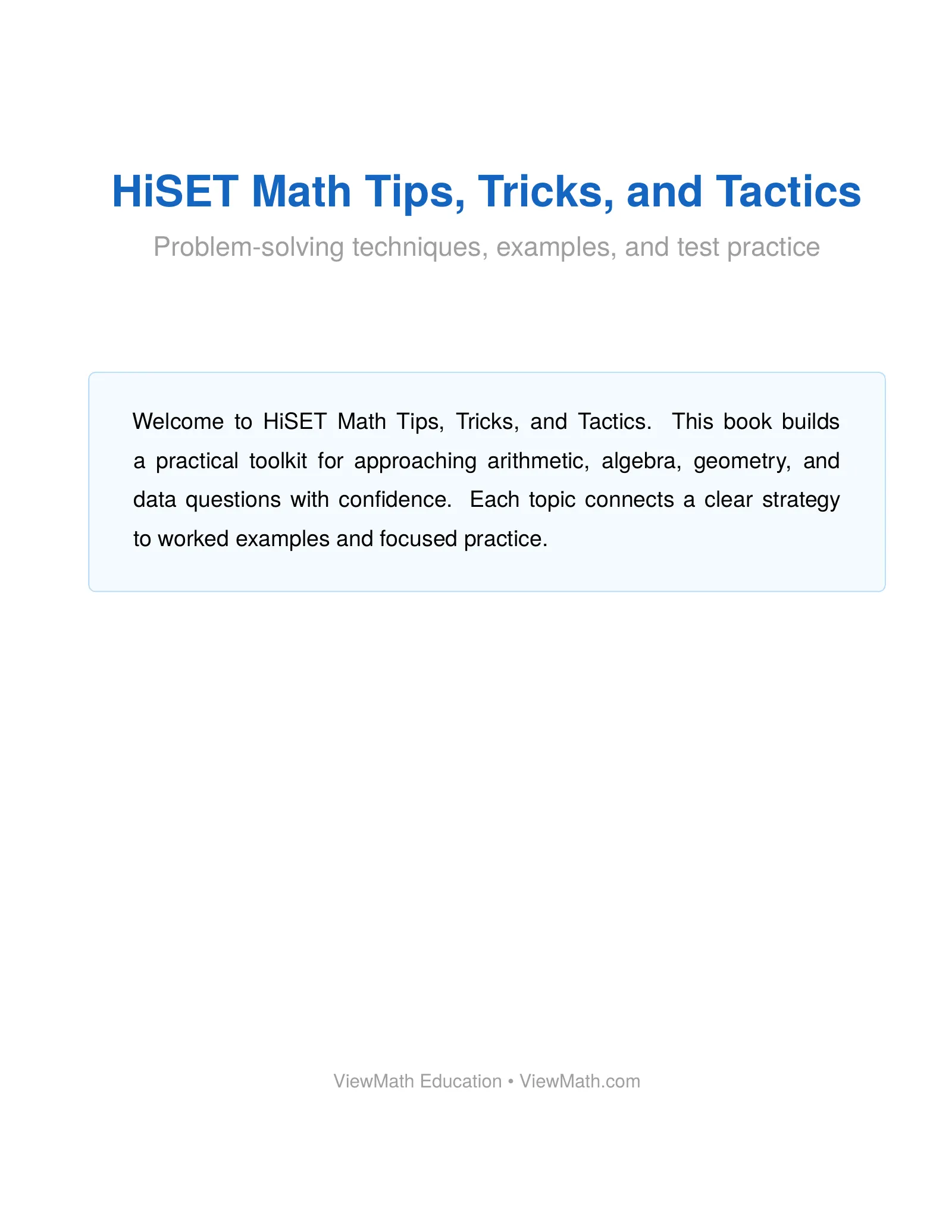 HiSET Math Tips, Tricks, and Tactics

Problem-solving techniques, examples, and test practice

Welcome to HiSET Math Tips, Tricks, and Tactics. This book builds a practical toolkit for approaching arithmetic, algebra, geometry, and data questions with confidence. Each topic connects a clear strategy to worked examples and focused practice.

ViewMath Education • ViewMath.com